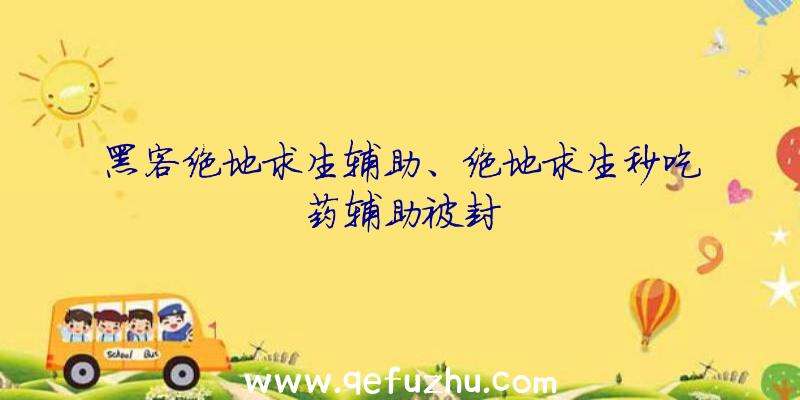 黑客绝地求生辅助、绝地求生秒吃药辅助被封

School Bus

www.qefuzhu.com